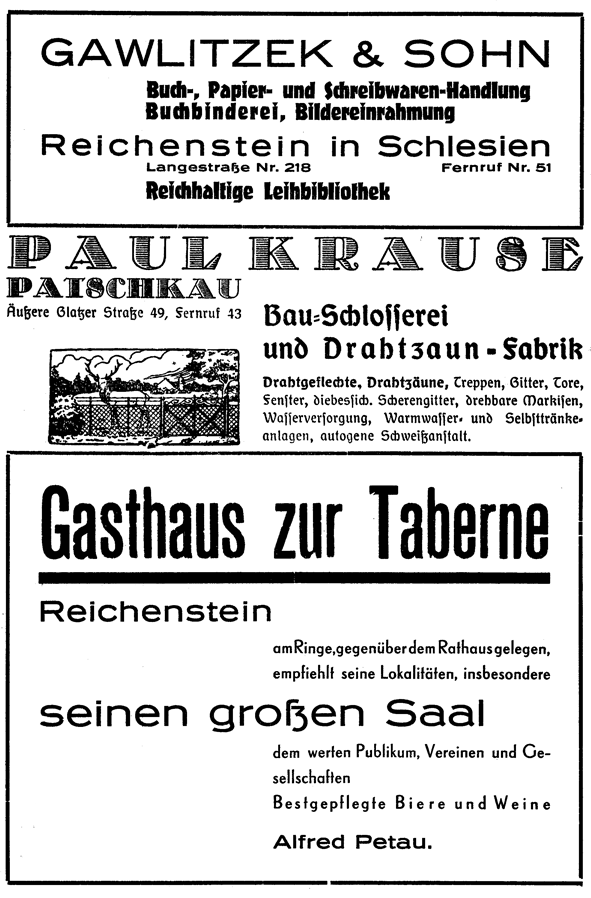 GAWLITZEK & SOHN

Buch-, Papier- und Schreibwaren-Handlung
Buchbinderei, Bildereinrahmung

Reichenstein in Schlesien

Langestraße Nr. 218 Fernruf Nr. 51

Reichhaltige Leihbibliothek

PAUL KRAUSE

PATSCHKAU

Äußere Glatzer Straße 49, Fernruf 43

Bau-Schlosserei und Drahtzaun-Fabrik

Drahtgeflechte, Drahtzäune, Treppen, Gitter, Tore, Fenster, diebessich. Scherengitter, drehbare Markisen, Wasserversorgung, Warmwasser- und Selbsttränkeanlagen, autogene Schweißanstalt.

Gasthaus zur Taberne

Reichenstein

am Ringe, gegenüber dem Rathaus gelegen, empfiehlt seine Lokalitäten, insbesondere

seinen großen Saal

dem werten Publikum, Vereinen und Gesellschaften

Bestgepflegte Biere und Weine

Alfred Petau.